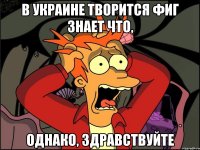 В УКРАИНЕ ТВОРИТСЯ ФИГ ЗНАЕТ ЧТО,

ОДНАКО, ЗДРАВСТВУЙТЕ